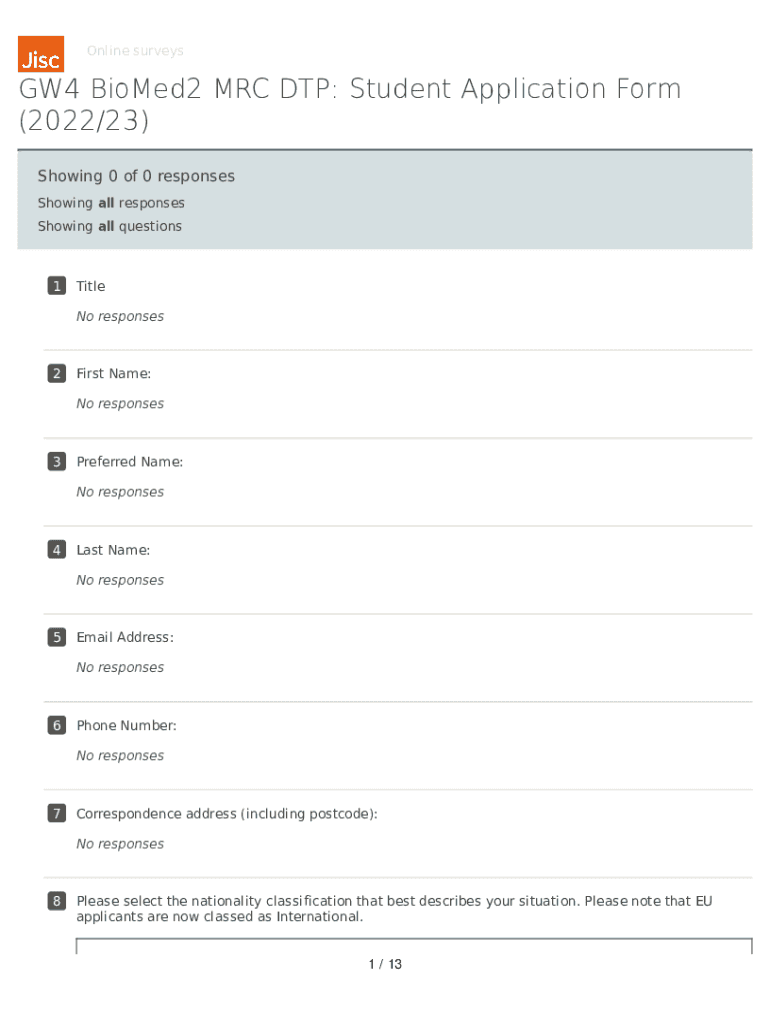 Jisc Online surveys

GW4 BioMed2 MRC DTP: Student Application Form (2022/23)

Showing 0 of 0 responses
Showing all responses
Showing all questions

1 Title
No responses

2 First Name:
No responses

3 Preferred Name:
No responses

4 Last Name:
No responses

5 Email Address:
No responses

6 Phone Number:
No responses

7 Correspondence address (including postcode):
No responses

8 Please select the nationality classification that best describes your situation. Please note that EU applicants are now classed as International.

1 / 13